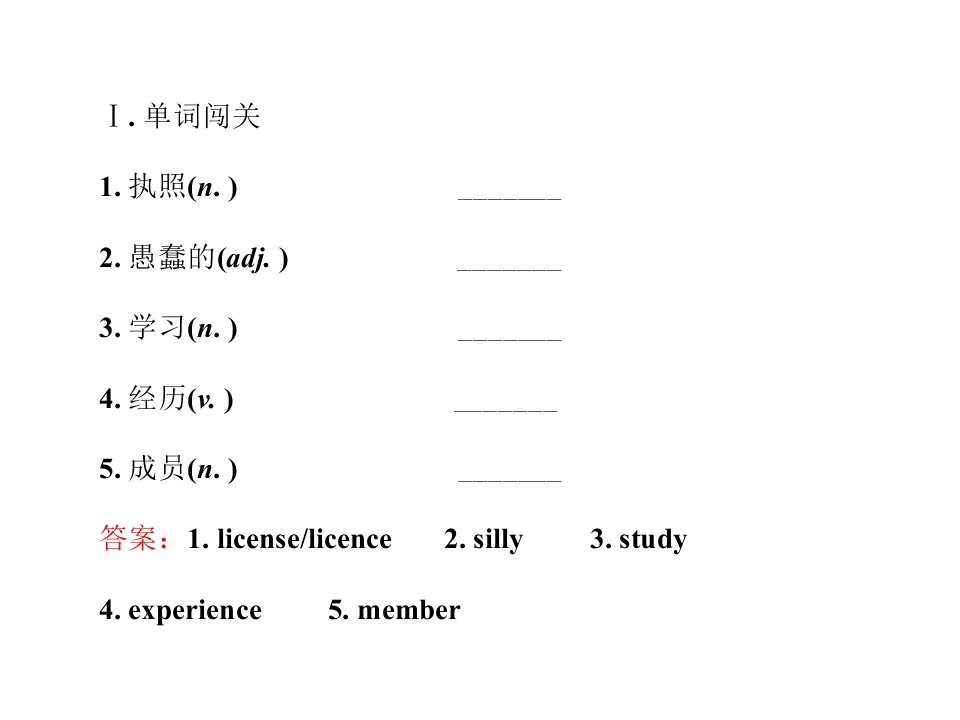 Ⅰ.单词闯关

1.执照(n.) ____

2.愚蠢的(adj.) ____

3.学习(n.) ____

4.经历(v.) ____

5.成员(n.) ____

答案：1. license/licence 2. silly 3. study

4. experience 5. member